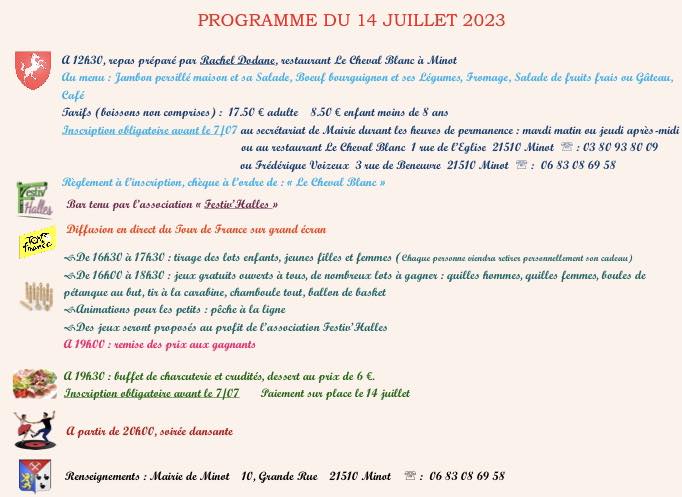 PROGRAMME DU 14 JUILLET 2023

A 12h30, repas préparé par Rachel Dodane, restaurant Le Cheval Blanc à Minot
Au menu : Jambon persillé maison et sa Salade, Boeuf bourguignon et ses Légumes, Fromage, Salade de fruits frais ou Gâteau, Café
Tarifs (boissons non comprises) : 17.50 € adulte 8.50 € enfant moins de 8 ans
Inscription obligatoire avant le 7/07 au secrétariat de Mairie durant les heures de permanence : mardi matin ou jeudi après-midi
ou au restaurant Le Cheval Blanc 1 rue de l'Eglise 21510 Minot ☏ : 03 80 93 80 09
ou Frédérique Voizeux 3 rue de Beneuvre 21510 Minot ☏ : 06 83 08 69 58
Règlement à l'inscription, chèque à l'ordre de : « Le Cheval Blanc »

Festiv' Halles

Bar tenu par l'association « Festiv'Halles »

Tour de France

Diffusion en direct du Tour de France sur grand écran

De 16h30 à 17h30 : tirage des lots enfants, jeunes filles et femmes (Chaque personne viendra retirer personnellement son cadeau)
De 16h00 à 18h30 : jeux gratuits ouverts à tous, de nombreux lots à gagner : quilles hommes, quilles femmes, boules de pétanque au but, tir à la carabine, chamboule tout, ballon de basket
Animations pour les petits : pêche à la ligne
Des jeux seront proposés au profit de l'association Festiv'Halles
A 19h00 : remise des prix aux gagnants

A 19h30 : buffet de charcuterie et crudités, dessert au prix de 6 €.
Inscription obligatoire avant le 7/07 Paiement sur place le 14 juillet

A partir de 20h00, soirée dansante

Renseignements : Mairie de Minot 10, Grande Rue 21510 Minot ☏ : 06 83 08 69 58